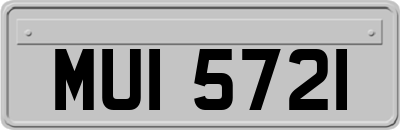 MUI 5721